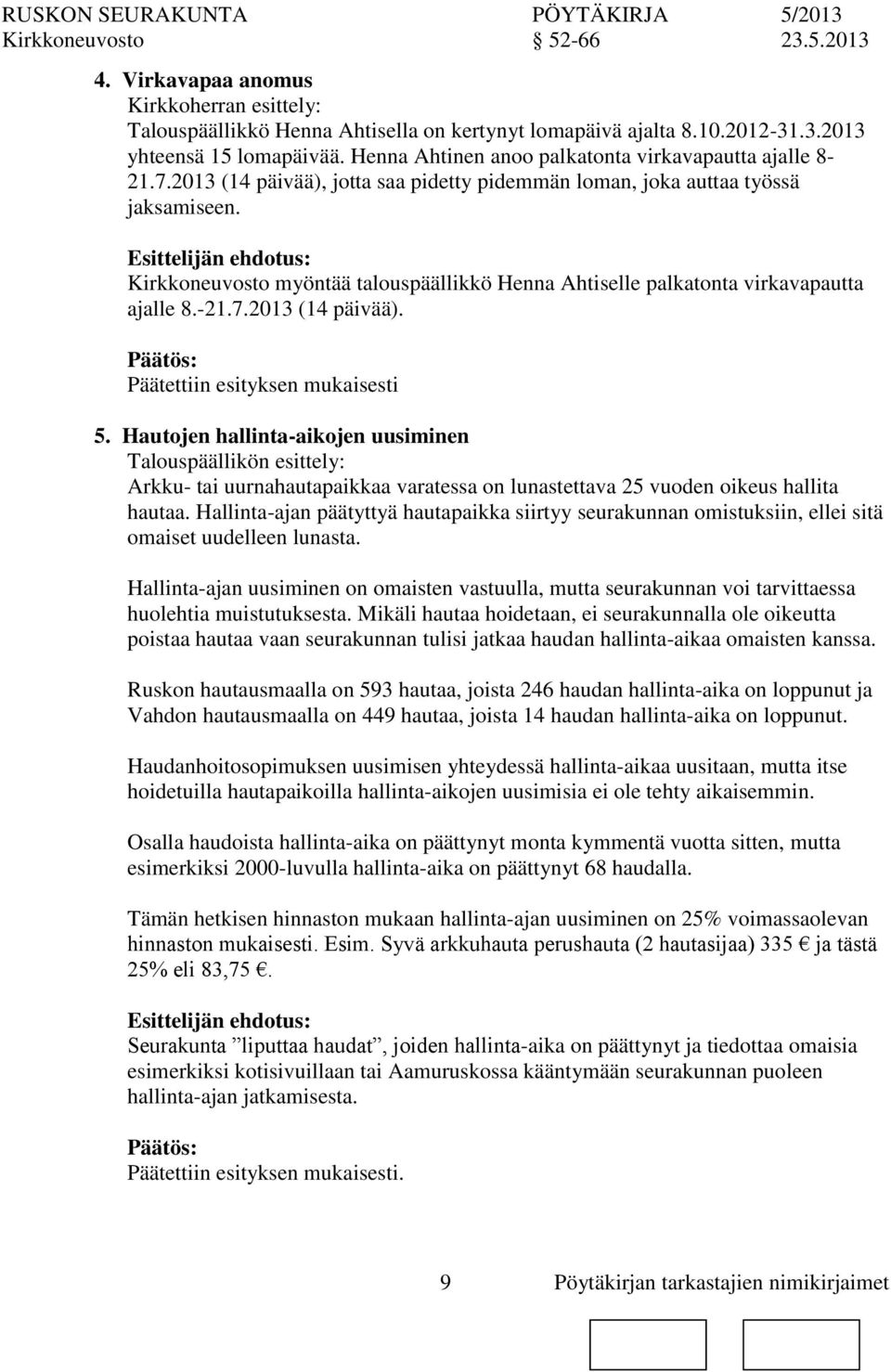 RUSKON SEURAKUNTA PÖYTÄKIRJA 5/2013
Kirkkoneuvosto 52-66 23.5.2013

4. Virkavapaa anomus
Kirkkoherran esittely:
Talouspäällikkö Henna Ahtisella on kertynyt lomapäivä ajalta 8.10.2012-31.3.2013 yhteensä 15 lomapäivää. Henna Ahtinen anoo palkatonta virkavapautta ajalle 8-21.7.2013 (14 päivää), jotta saa pidetty pidemmän loman, joka auttaa työssä jaksamiseen.

Esittelijän ehdotus:
Kirkkoneuvosto myöntää talouspäällikkö Henna Ahtiselle palkatonta virkavapautta ajalle 8.-21.7.2013 (14 päivää).

Päätös:
Päätettiin esityksen mukaisesti

5. Hautojen hallinta-aikojen uusiminen
Talouspäällikön esittely:
Arkku- tai uurnahautapaikkaa varatessa on lunastettava 25 vuoden oikeus hallita hautaa. Hallinta-ajan päätyttyä hautapaikka siirtyy seurakunnan omistuksiin, ellei sitä omaiset uudelleen lunasta.

Hallinta-ajan uusiminen on omaisten vastuulla, mutta seurakunnan voi tarvittaessa huolehtia muistutuksesta. Mikäli hautaa hoidetaan, ei seurakunnalla ole oikeutta poistaa hautaa vaan seurakunnan tulisi jatkaa haudan hallinta-aikaa omaisten kanssa.

Ruskon hautausmaalla on 593 hautaa, joista 246 haudan hallinta-aika on loppunut ja Vahdon hautausmaalla on 449 hautaa, joista 14 haudan hallinta-aika on loppunut.

Haudanhoitosopimuksen uusimisen yhteydessä hallinta-aikaa uusitaan, mutta itse hoidetuilla hautapaikoilla hallinta-aikojen uusimisia ei ole tehty aikaisemmin.

Osalla haudoista hallinta-aika on päättynyt monta kymmentä vuotta sitten, mutta esimerkiksi 2000-luvulla hallinta-aika on päättynyt 68 haudalla.

Tämän hetkisen hinnaston mukaan hallinta-ajan uusiminen on 25% voimassaolevan hinnaston mukaisesti. Esim. Syvä arkkuhauta perushauta (2 hautasijaa) 335 € ja tästä 25% eli 83,75 €.

Esittelijän ehdotus:
Seurakunta ”liputtaa haudat”, joiden hallinta-aika on päättynyt ja tiedottaa omaisia esimerkiksi kotisivuillaan tai Aamuruskossa kääntymään seurakunnan puoleen hallinta-ajan jatkamisesta.

Päätös:
Päätettiin esityksen mukaisesti.

9 Pöytäkirjan tarkastajien nimikirjaimet